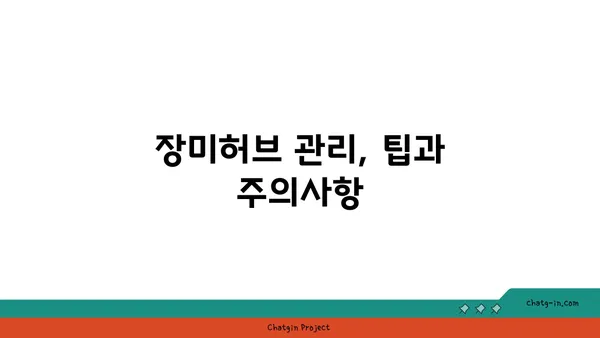 장미허브 관리, 팁과 주의사항

chatg-in.com

Chatgin Project